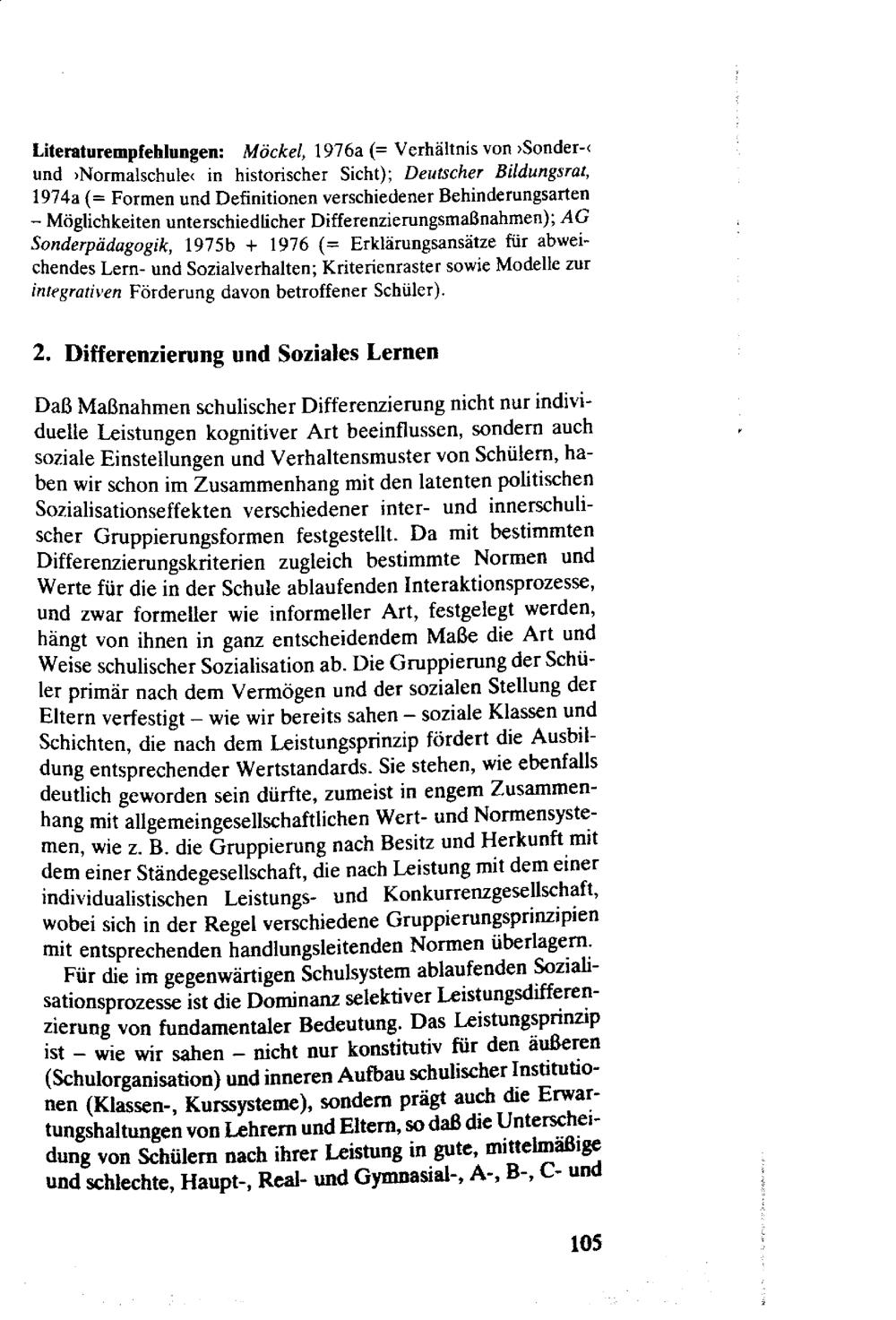 Literaturempfehlungen: Möckel, 1976a (= Verhältnis von ›Sonder-‹ und ›Normalschule‹ in historischer Sicht); Deutscher Bildungsrat, 1974a (= Formen und Definitionen verschiedener Behinderungsarten – Möglichkeiten unterschiedlicher Differenzierungsmaßnahmen); AG Sonderpädagogik, 1975b + 1976 (= Erklärungsansätze für abweichendes Lern- und Sozialverhalten; Kriterienraster sowie Modelle zur integrativen Förderung davon betroffener Schüler).

2. Differenzierung und Soziales Lernen

Daß Maßnahmen schulischer Differenzierung nicht nur individuelle Leistungen kognitiver Art beeinflussen, sondern auch soziale Einstellungen und Verhaltensmuster von Schülern, haben wir schon im Zusammenhang mit den latenten politischen Sozialisationseffekten verschiedener inter- und innerschulischer Gruppierungsformen festgestellt. Da mit bestimmten Differenzierungskriterien zugleich bestimmte Normen und Werte für die in der Schule ablaufenden Interaktionsprozesse, und zwar formeller wie informeller Art, festgelegt werden, hängt von ihnen in ganz entscheidendem Maße die Art und Weise schulischer Sozialisation ab. Die Gruppierung der Schüler primär nach dem Vermögen und der sozialen Stellung der Eltern verfestigt – wie wir bereits sahen – soziale Klassen und Schichten, die nach dem Leistungsprinzip fördert die Ausbildung entsprechender Wertstandards. Sie stehen, wie ebenfalls deutlich geworden sein dürfte, zumeist in engem Zusammenhang mit allgemeingesellschaftlichen Wert- und Normensystemen, wie z. B. die Gruppierung nach Besitz und Herkunft mit dem einer Ständegesellschaft, die nach Leistung mit dem einer individualistischen Leistungs- und Konkurrenzgesellschaft, wobei sich in der Regel verschiedene Gruppierungsprinzipien mit entsprechenden handlungsleitenden Normen überlagern.

Für die im gegenwärtigen Schulsystem ablaufenden Sozialisationsprozesse ist die Dominanz selektiver Leistungsdifferenzierung von fundamentaler Bedeutung. Das Leistungsprinzip ist – wie wir sahen – nicht nur konstitutiv für den äußeren (Schulorganisation) und inneren Aufbau schulischer Institutionen (Klassen-, Kurssysteme), sondern prägt auch die Erwartungshaltungen von Lehrern und Eltern, so daß die Unterscheidung von Schülern nach ihrer Leistung in gute, mittelmäßige und schlechte, Haupt-, Real- und Gymnasial-, A-, B-, C- und

105